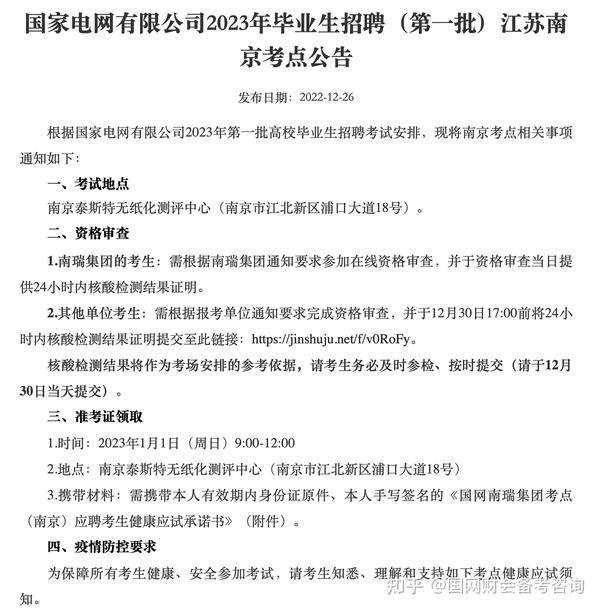 国家电网有限公司2023年毕业生招聘（第一批）江苏南京考点公告

发布日期：2022-12-26

根据国家电网有限公司2023年第一批高校毕业生招聘考试安排，现将南京考点相关事项通知如下：

一、考试地点

南京泰斯特无纸化测评中心（南京市江北新区浦口大道18号）。

二、资格审查

1.南瑞集团的考生：需根据南瑞集团通知要求参加在线资格审查，并于资格审查当日提供24小时内核酸检测结果证明。

2.其他单位考生：需根据报考单位通知要求完成资格审查，并于12月30日17:00前将24小时内核酸检测结果证明提交至此链接：https://jinshuju.net/f/v0RoFy。

核酸检测结果将作为考场安排的参考依据，请考生务必及时参检、按时提交（请于12月30日当天提交）。

三、准考证领取

1.时间：2023年1月1日（周日）9:00-12:00

2.地点：南京泰斯特无纸化测评中心（南京市江北新区浦口大道18号）

3.携带材料：需携带本人有效期内身份证原件、本人手写签名的《国网南瑞集团考点（南京）应聘考生健康应试承诺书》（附件）。

四、疫情防控要求

为保障所有考生健康、安全参加考试，请考生知悉、理解和支持如下考点健康应试须知。

知乎 @国网财会备考咨询